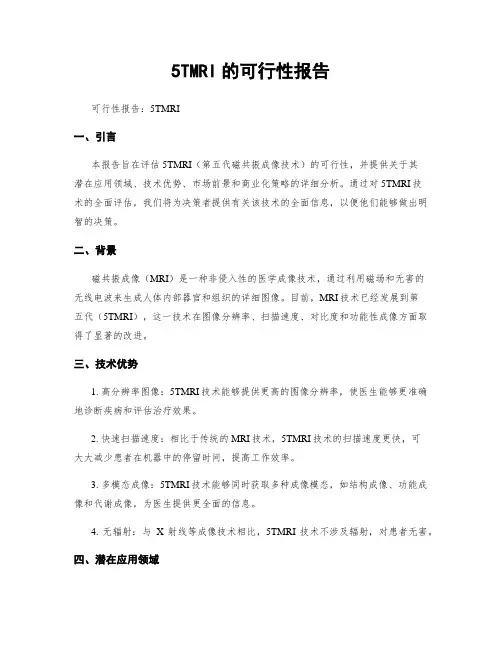 5TMRI 的可行性报告

可行性报告：5TMRI

一、引言

本报告旨在评估 5TMRI（第五代磁共振成像技术）的可行性，并提供关于其潜在应用领域、技术优势、市场前景和商业化策略的详细分析。通过对 5TMRI 技术的全面评估，我们将为决策者提供有关该技术的全面信息，以便他们能够做出明智的决策。

二、背景

磁共振成像（MRI）是一种非侵入性的医学成像技术，通过利用磁场和无害的无线电波来生成人体内部器官和组织的详细图像。目前，MRI 技术已经发展到第五代（5TMRI），这一技术在图像分辨率、扫描速度、对比度和功能性成像方面取得了显著的改进。

三、技术优势

1. 高分辨率图像：5TMRI 技术能够提供更高的图像分辨率，使医生能够更准确地诊断疾病和评估治疗效果。

2. 快速扫描速度：相比于传统的 MRI 技术，5TMRI 技术的扫描速度更快，可大大减少患者在机器中的停留时间，提高工作效率。

3. 多模态成像：5TMRI 技术能够同时获取多种成像模态，如结构成像、功能成像和代谢成像，为医生提供更全面的信息。

4. 无辐射：与 X 射线等成像技术相比，5TMRI 技术不涉及辐射，对患者无害。

四、潜在应用领域